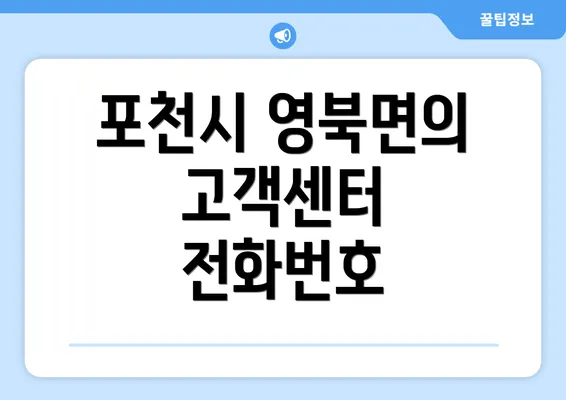 꿀팁정보

포천시 영북면의 고객센터 전화번호